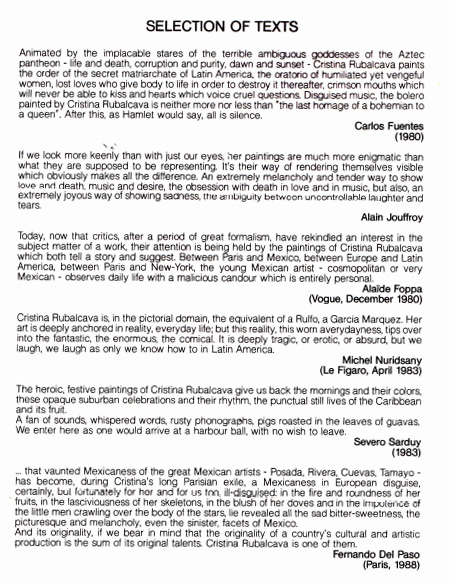 SELECTION OF TEXTS

Animated by the implacable stares of the terrible ambiguous goddesses of the Aztec pantheon - life and death, corruption and purity, dawn and sunset - Cristina Rubalcava paints the order of the secret matriarchate of Latin America, the oratorio of humiliated yet vengeful women, lost loves who give body to life in order to destroy it thereafter, crimson mouths which will never be able to kiss and hearts which voice cruel questions. Disguised music, the bolero painted by Cristina Rubalcava is neither more nor less than "the last homage of a bohemian to a queen". After this, as Hamlet would say, all is silence.

Carlos Fuentes
(1980)

If we look more keenly than with just our eyes, her paintings are much more enigmatic than what they are supposed to be representing. It's their way of rendering themselves visible which obviously makes all the difference. An extremely melancholy and tender way to show love and death, music and desire, the obsession with death in love and in music, but also, an extremely joyous way of showing sadness, the ambiguity between uncontrollable laughter and tears.

Alain Jouffroy

Today, now that critics, after a period of great formalism, have rekindled an interest in the subject matter of a work, their attention is being held by the paintings of Cristina Rubalcava which both tell a story and suggest. Between Paris and Mexico, between Europe and Latin America, between Paris and New-York, the young Mexican artist - cosmopolitan or very Mexican - observes daily life with a malicious candour which is entirely personal.

Alaïde Foppa
(Vogue, December 1980)

Cristina Rubalcava is, in the pictorial domain, the equivalent of a Rulfo, a Garcia Marquez. Her art is deeply anchored in reality, everyday life; but this reality, this worn averydayness, tips over into the fantastic, the enormous, the comical. It is deeply tragic, or erotic, or absurd, but we laugh, we laugh as only we know how to in Latin America.

Michel Nuridsany
(Le Figaro, April 1983)

The heroic, festive paintings of Cristina Rubalcava give us back the mornings and their colors, these opaque suburban celebrations and their rhythm, the punctual still lives of the Caribbean and its fruit.
A fan of sounds, whispered words, rusty phonographs, pigs roasted in the leaves of guavas. We enter here as one would arrive at a harbour ball, with no wish to leave.

Severo Sarduy
(1983)

... that vaunted Mexicaness of the great Mexican artists - Posada, Rivera, Cuevas, Tamayo - has become, during Cristina's long Parisian exile, a Mexicaness in European disguise, certainly, but fortunately for her and for us too, ill-disguised: in the fire and roundness of her fruits, in the lasciviousness of her skeletons, in the blush of her doves and in the impotence of the little men crawling over the body of the stars, lie revealed all the sad bitter-sweetness, the picturesque and melancholy, even the sinister, facets of Mexico.
And its originality, if we bear in mind that the originality of a country's cultural and artistic production is the sum of its original talents. Cristina Rubalcava is one of them.

Fernando Del Paso
(Paris, 1988)